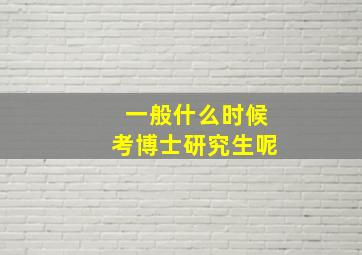 一般什么时候
考博士研究生呢